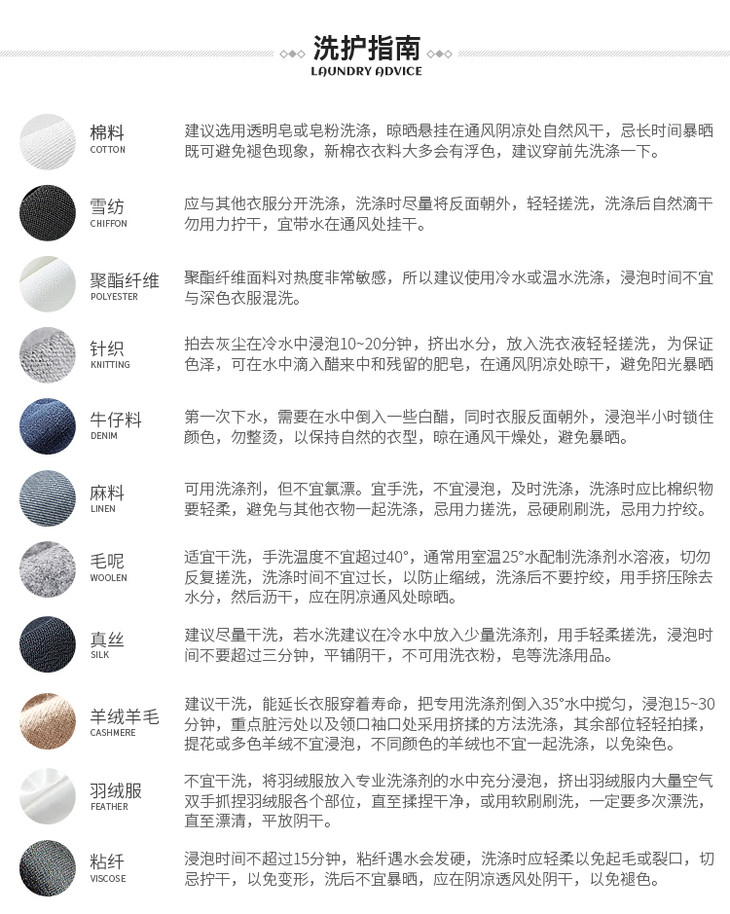 洗护指南
LAUNDRY ADVICE

棉料
COTTON
建议选用透明皂或皂粉洗涤，晾晒悬挂在通风阴凉处自然风干，忌长时间暴晒既可避免褪色现象，新棉衣衣料大多会有浮色，建议穿前先洗涤一下。

雪纺
CHIFFON
应与其他衣服分开洗涤，洗涤时尽量将反面朝外，轻轻搓洗，洗涤后自然滴干勿用力拧干，宜带水在通风处挂干。

聚酯纤维
POLYESTER
聚酯纤维面料对热度非常敏感，所以建议使用冷水或温水洗涤，浸泡时间不宜与深色衣服混洗。

针织
KNITTING
拍去灰尘在冷水中浸泡10~20分钟，挤出水分，放入洗衣液轻轻搓洗，为保证色泽，可在水中滴入醋来中和残留的肥皂，在通风阴凉处晾干，避免阳光暴晒

牛仔料
DENIM
第一次下水，需要在水中倒入一些白醋，同时衣服反面朝外，浸泡半小时锁住颜色，勿整烫，以保持自然的衣型，晾在通风干燥处，避免暴晒。

麻料
LINEN
可用洗涤剂，但不宜氯漂。宜手洗，不宜浸泡，及时洗涤，洗涤时应比棉织物要轻柔，避免与其他衣物一起洗涤，忌用力搓洗，忌硬刷刷洗，忌用力拧绞。

毛呢
WOOLEN
适宜干洗，手洗温度不宜超过40°，通常用室温25°水配制洗涤剂水溶液，切勿反复搓洗，洗涤时间不宜过长，以防止缩绒，洗涤后不要拧绞，用手挤压除去水分，然后沥干，应在阴凉通风处晾晒。

真丝
SILK
建议尽量干洗，若水洗建议在冷水中放入少量洗涤剂，用手轻柔搓洗，浸泡时间不要超过三分钟，平铺阴干，不可用洗衣粉，皂等洗涤用品。

羊绒羊毛
CASHMERE
建议干洗，能延长衣服穿着寿命，把专用洗涤剂倒入35°水中搅匀，浸泡15~30分钟，重点脏污处以及领口袖口处采用挤揉的方法洗涤，其余部位轻轻拍揉，提花或多色羊绒不宜浸泡，不同颜色的羊绒也不宜一起洗涤，以免染色。

羽绒服
FEATHER
不宜干洗，将羽绒服放入专业洗涤剂的水中充分浸泡，挤出羽绒服内大量空气双手抓捏羽绒服各个部位，直至揉捏干净，或用软刷刷洗，一定要多次漂洗，直至漂清，平放阴干。

粘纤
VISCOSE
浸泡时间不超过15分钟，粘纤遇水会发硬，洗涤时应轻柔以免起毛或裂口，切忌拧干，以免变形，洗后不宜暴晒，应在阴凉透风处阴干，以免褪色。